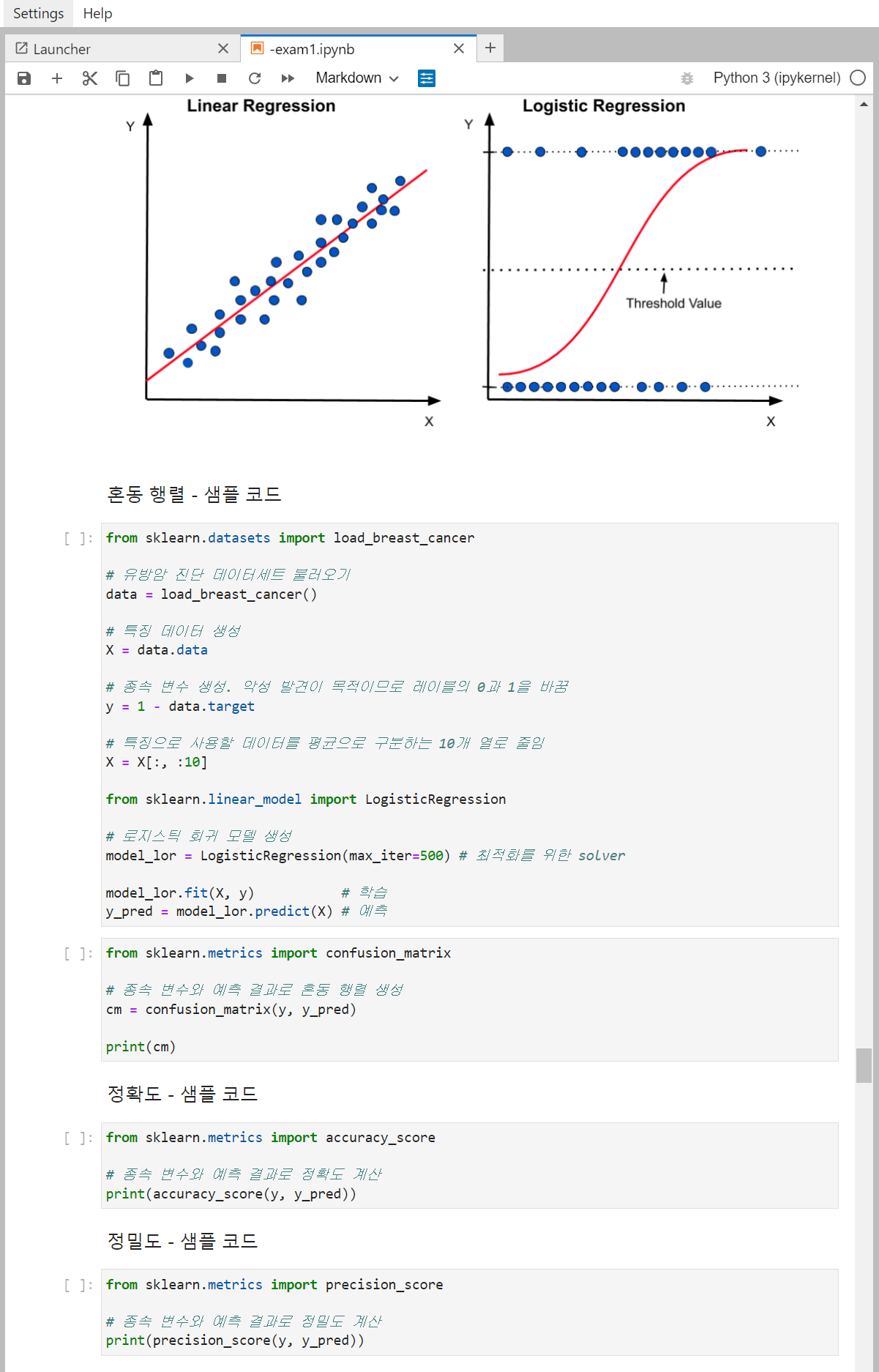 Settings Help

Launcher

-exam1.ipynb

Markdown

Python 3 (ipykernel)

Linear Regression

Y

X

Logistic Regression

Y

Threshold Value

X

혼동 행렬 - 샘플 코드

[ ]: from sklearn.datasets import load_breast_cancer

# 유방암 진단 데이터세트 불러오기
data = load_breast_cancer()

# 특징 데이터 생성
X = data.data

# 종속 변수 생성. 악성 발견이 목적이므로 레이블의 0과 1을 바꿈
y = 1 - data.target

# 특징으로 사용할 데이터를 평균으로 구분하는 10개 열로 줄임
X = X[:, :10]

from sklearn.linear_model import LogisticRegression

# 로지스틱 회귀 모델 생성
model_lor = LogisticRegression(max_iter=500) # 최적화를 위한 solver

model_lor.fit(X, y) # 학습
y_pred = model_lor.predict(X) # 예측

[ ]: from sklearn.metrics import confusion_matrix

# 종속 변수와 예측 결과로 혼동 행렬 생성
cm = confusion_matrix(y, y_pred)

print(cm)

정확도 - 샘플 코드

[ ]: from sklearn.metrics import accuracy_score

# 종속 변수와 예측 결과로 정확도 계산
print(accuracy_score(y, y_pred))

정밀도 - 샘플 코드

[ ]: from sklearn.metrics import precision_score

# 종속 변수와 예측 결과로 정밀도 계산
print(precision_score(y, y_pred))